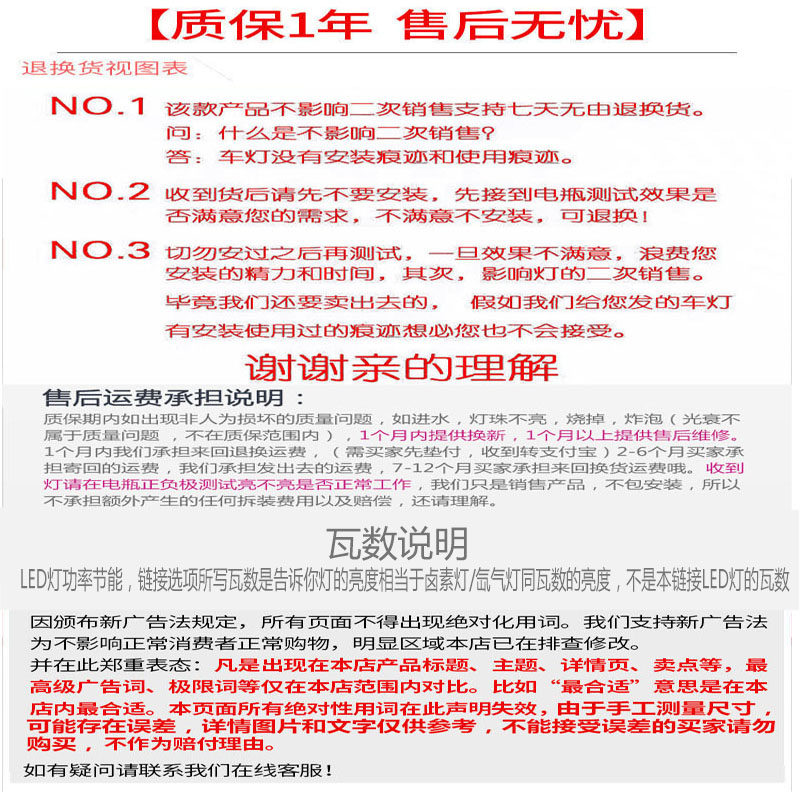 【质保1年 售后无忧】

退换货视图表

NO.1 该款产品不影响二次销售支持七天无由退换货。
问：什么是不影响二次销售？
答：车灯没有安装痕迹和使用痕迹。

NO.2 收到货后请先不要安装，先接到电瓶测试效果是否满意您的需求，不满意不安装，可退换！

NO.3 切勿安过之后再测试，一旦效果不满意，浪费您安装的精力和时间，其次，影响灯的二次销售。
毕竟我们还要卖出去的， 假如我们给您发的车灯有安装使用过的痕迹想必您也不会接受。

谢谢亲的理解

售后运费承担说明：
质保期内如出现非人为损坏的质量问题，如进水，灯珠不亮，烧掉，炸泡（光衰不属于质量问题 ，不在质保范围内），1个月内提供换新，1个月以上提供售后维修。1个月内我们承担来回退换运费，（需买家先垫付，收到转支付宝）2-6个月买家承担寄回的运费，我们承担发出去的运费，7-12个月买家承担来回换货运费哦。收到灯请在电瓶正负极测试亮不亮是否正常工作，我们只是销售产品，不包安装，所以不承担额外产生的任何拆装费用以及赔偿，还请理解。

瓦数说明
LED灯功率节能，链接选项所写瓦数是告诉你灯的亮度相当于卤素灯/氙气灯同瓦数的亮度，不是本链接LED灯的瓦数

因颁布新广告法规定，所有页面不得出现绝对化用词。我们支持新广告法为不影响正常消费者正常购物，明显区域本店已在排查修改。
并在此郑重表态：凡是出现在本店产品标题、主题、详情页、卖点等，最高级广告词、极限词等仅在本店范围内对比。比如“最合适”意思是在本店内最合适。本页面所有绝对性用词在此声明失效，由于手工测量尺寸，可能存在误差，详情图片和文字仅供参考，不能接受误差的买家请勿购买，不作为赔付理由。

如有疑问请联系我们在线客服！